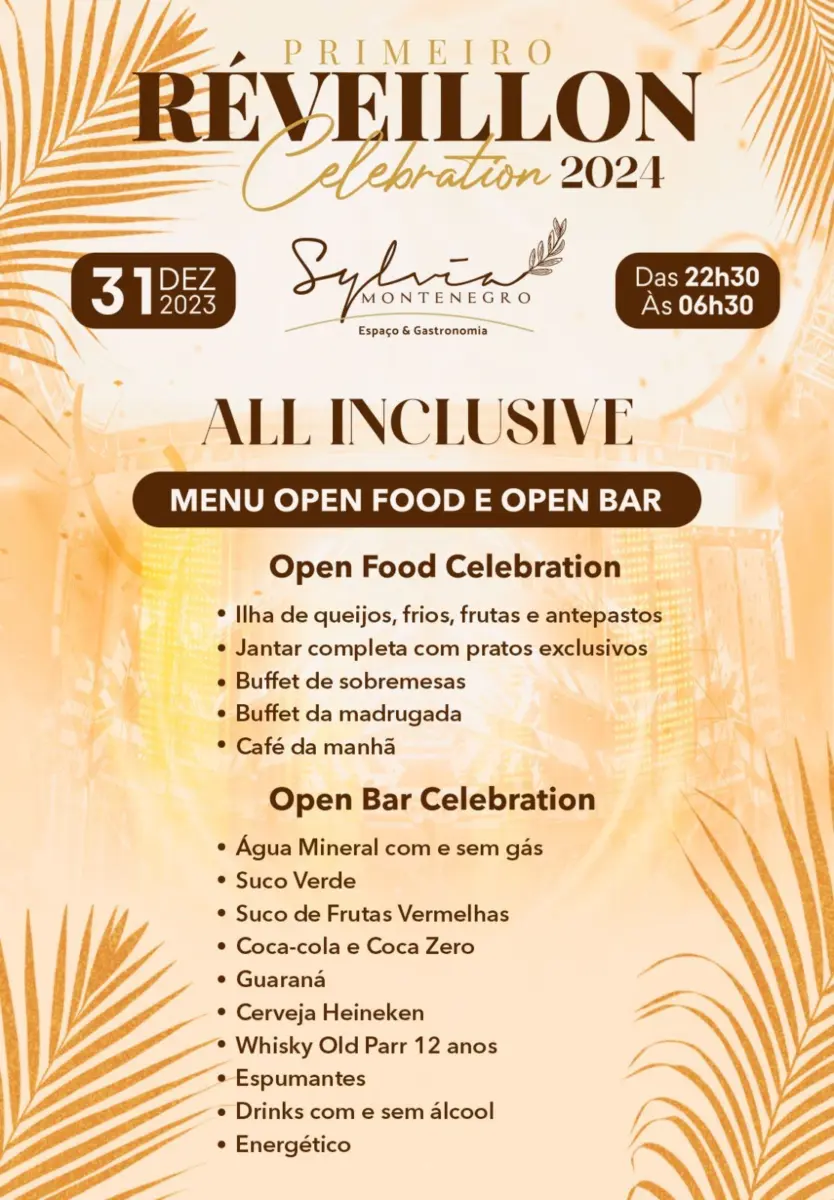 PRIMEIRO
RÉVEILLON
Celebration 2024

31 DEZ 2023

Sylvia
MONTENEGRO
Espaço & Gastronomia

Das 22h30
Às 06h30

ALL INCLUSIVE

MENU OPEN FOOD E OPEN BAR

Open Food Celebration

• Ilha de queijos, frios, frutas e antepastos
• Jantar completa com pratos exclusivos
• Buffet de sobremesas
• Buffet da madrugada
• Café da manhã

Open Bar Celebration

• Água Mineral com e sem gás
• Suco Verde
• Suco de Frutas Vermelhas
• Coca-cola e Coca Zero
• Guaraná
• Cerveja Heineken
• Whisky Old Parr 12 anos
• Espumantes
• Drinks com e sem álcool
• Energético